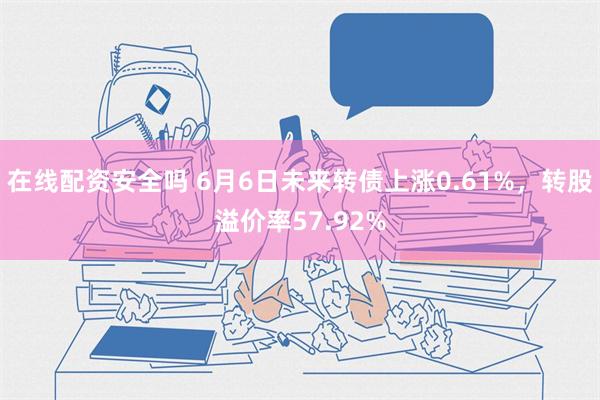 在线配资安全吗 6月6日未来转债上涨0.61%，转股溢价率57.92%